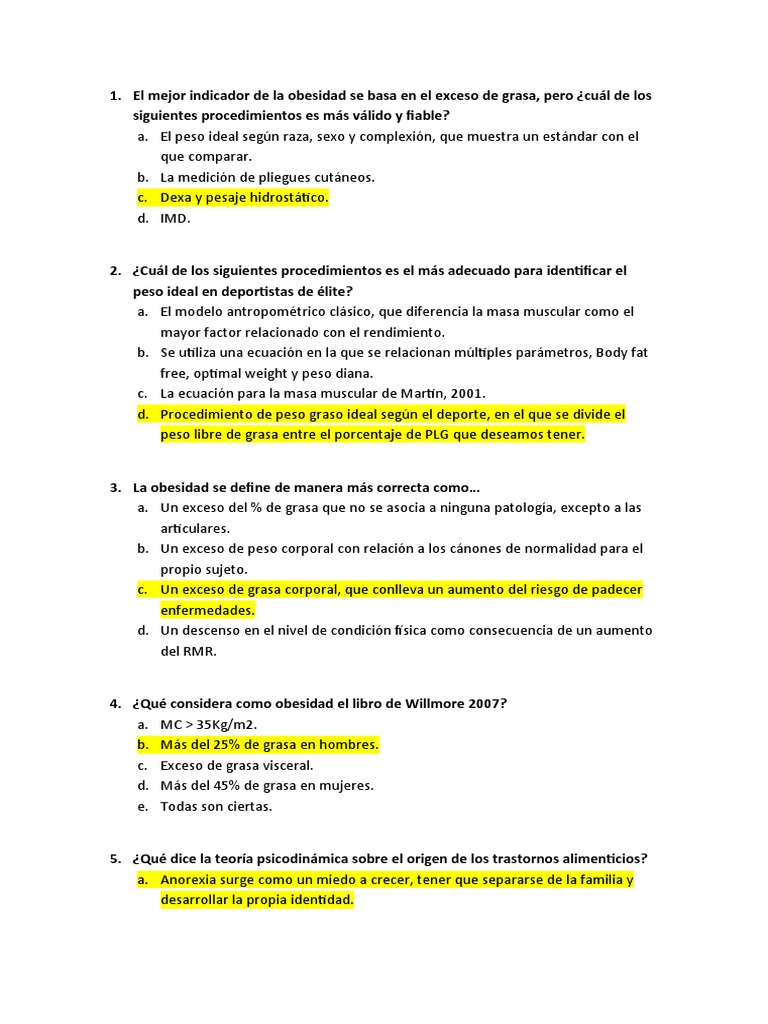 1. El mejor indicador de la obesidad se basa en el exceso de grasa, pero ¿cuál de los siguientes procedimientos es más válido y fiable?
a. El peso ideal según raza, sexo y complexión, que muestra un estándar con el que comparar.
b. La medición de pliegues cutáneos.
c. Dexa y pesaje hidrostático.
d. IMD.

2. ¿Cuál de los siguientes procedimientos es el más adecuado para identificar el peso ideal en deportistas de élite?
a. El modelo antropométrico clásico, que diferencia la masa muscular como el mayor factor relacionado con el rendimiento.
b. Se utiliza una ecuación en la que se relacionan múltiples parámetros, Body fat free, optimal weight y peso diana.
c. La ecuación para la masa muscular de Martin, 2001.
d. Procedimiento de peso graso ideal según el deporte, en el que se divide el peso libre de grasa entre el porcentaje de PLG que deseamos tener.

3. La obesidad se define de manera más correcta como…
a. Un exceso del % de grasa que no se asocia a ninguna patología, excepto a las articulares.
b. Un exceso de peso corporal con relación a los cánones de normalidad para el propio sujeto.
c. Un exceso de grasa corporal, que conlleva un aumento del riesgo de padecer enfermedades.
d. Un descenso en el nivel de condición física como consecuencia de un aumento del RMR.

4. ¿Qué considera como obesidad el libro de Willmore 2007?
a. MC > 35Kg/m2.
b. Más del 25% de grasa en hombres.
c. Exceso de grasa visceral.
d. Más del 45% de grasa en mujeres.
e. Todas son ciertas.

5. ¿Qué dice la teoría psicodinámica sobre el origen de los trastornos alimenticios?
a. Anorexia surge como un miedo a crecer, tener que separarse de la familia y desarrollar la propia identidad.